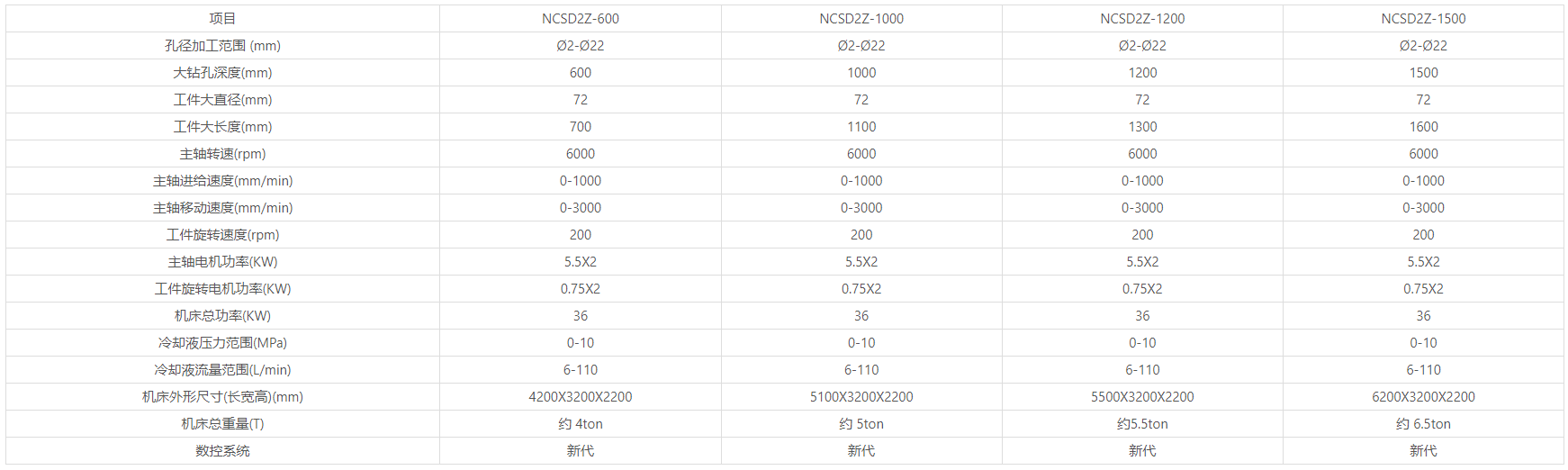 | 项目 | NCSD2Z-600 | NCSD2Z-1000 | NCSD2Z-1200 | NCSD2Z-1500 |
|---|---|---|---|---|
| 孔径加工范围 (mm) | Ø2-Ø22 | Ø2-Ø22 | Ø2-Ø22 | Ø2-Ø22 |
| 大钻孔深度(mm) | 600 | 1000 | 1200 | 1500 |
| 工件大直径(mm) | 72 | 72 | 72 | 72 |
| 工件大长度(mm) | 700 | 1100 | 1300 | 1600 |
| 主轴转速(rpm) | 6000 | 6000 | 6000 | 6000 |
| 主轴进给速度(mm/min) | 0-1000 | 0-1000 | 0-1000 | 0-1000 |
| 主轴移动速度(mm/min) | 0-3000 | 0-3000 | 0-3000 | 0-3000 |
| 工件旋转速度(rpm) | 200 | 200 | 200 | 200 |
| 主轴电机功率(KW) | 5.5X2 | 5.5X2 | 5.5X2 | 5.5X2 |
| 工件旋转电机功率(KW) | 0.75X2 | 0.75X2 | 0.75X2 | 0.75X2 |
| 机床总功率(KW) | 36 | 36 | 36 | 36 |
| 冷却液压力范围(MPa) | 0-10 | 0-10 | 0-10 | 0-10 |
| 冷却液流量范围(L/min) | 6-110 | 6-110 | 6-110 | 6-110 |
| 机床外形尺寸(长宽高)(mm) | 4200X3200X2200 | 5100X3200X2200 | 5500X3200X2200 | 6200X3200X2200 |
| 机床总重量(T) | 约 4ton | 约 5ton | 约5.5ton | 约 6.5ton |
| 数控系统 | 新代 | 新代 | 新代 | 新代 |